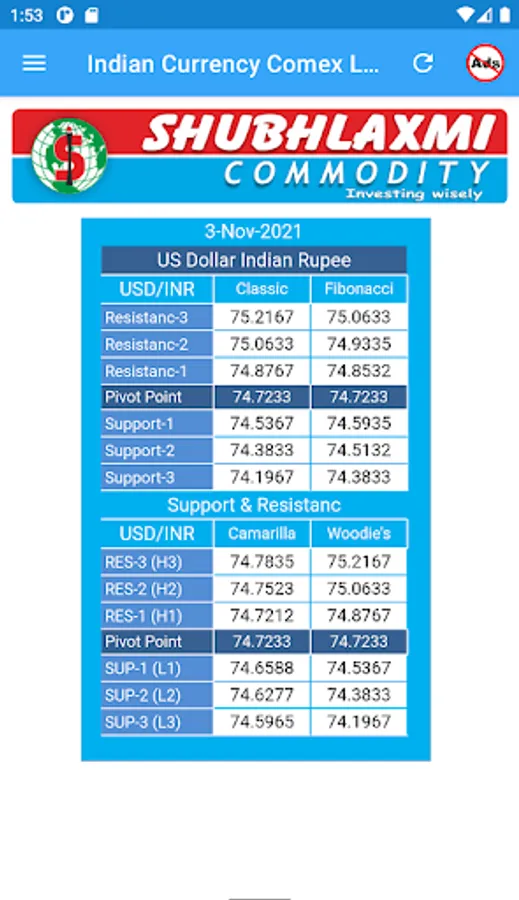 1:53

Indian Currency Comex L...

Ads

SHUBHLAXMI
COMMODITY
Investing wisely

3-Nov-2021

US Dollar Indian Rupee

| USD/INR | Classic | Fibonacci |
|---|---|---|
| Resistanc-3 | 75.2167 | 75.0633 |
| Resistanc-2 | 75.0633 | 74.9335 |
| Resistanc-1 | 74.8767 | 74.8532 |
| Pivot Point | 74.7233 | 74.7233 |
| Support-1 | 74.5367 | 74.5935 |
| Support-2 | 74.3833 | 74.5132 |
| Support-3 | 74.1967 | 74.3833 |

Support & Resistanc

| USD/INR | Camarilla | Woodie's |
|---|---|---|
| RES-3 (H3) | 74.7835 | 75.2167 |
| RES-2 (H2) | 74.7523 | 75.0633 |
| RES-1 (H1) | 74.7212 | 74.8767 |
| Pivot Point | 74.7233 | 74.7233 |
| SUP-1 (L1) | 74.6588 | 74.5367 |
| SUP-2 (L2) | 74.6277 | 74.3833 |
| SUP-3 (L3) | 74.5965 | 74.1967 |